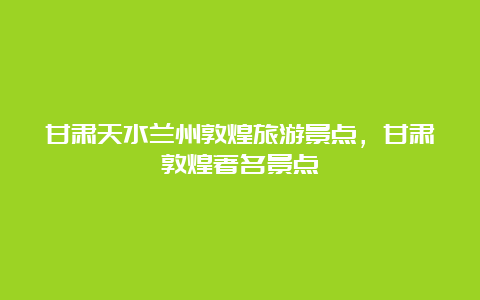 甘肃天水兰州敦煌旅游景点，甘肃敦煌著名景点